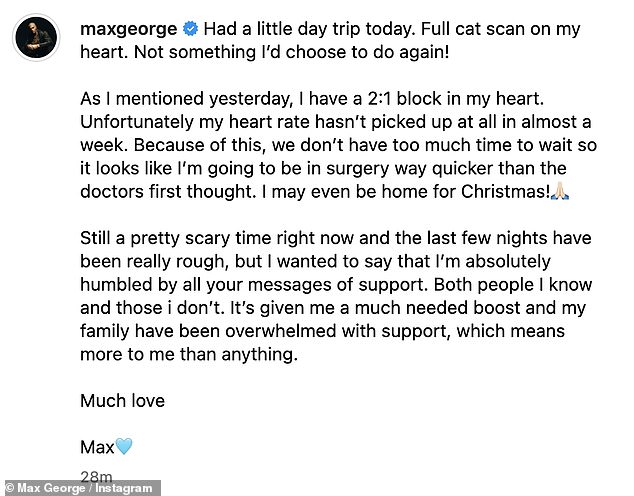 maxgeorge Had a little day trip today. Full cat scan on my heart. Not something I'd choose to do again!

As I mentioned yesterday, I have a 2:1 block in my heart. Unfortunately my heart rate hasn't picked up at all in almost a week. Because of this, we don't have too much time to wait so it looks like I'm going to be in surgery way quicker than the doctors first thought. I may even be home for Christmas!🙏🏼

Still a pretty scary time right now and the last few nights have been really rough, but I wanted to say that I'm absolutely humbled by all your messages of support. Both people I know and those i don't. It's given me a much needed boost and my family have been overwhelmed with support, which means more to me than anything.

Much love

Max🩵

28m

© Max George / Instagram